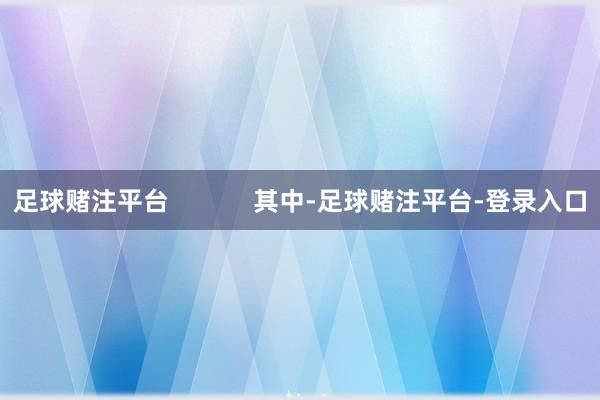 足球赌注平台

其中-足球赌注平台-登录入口